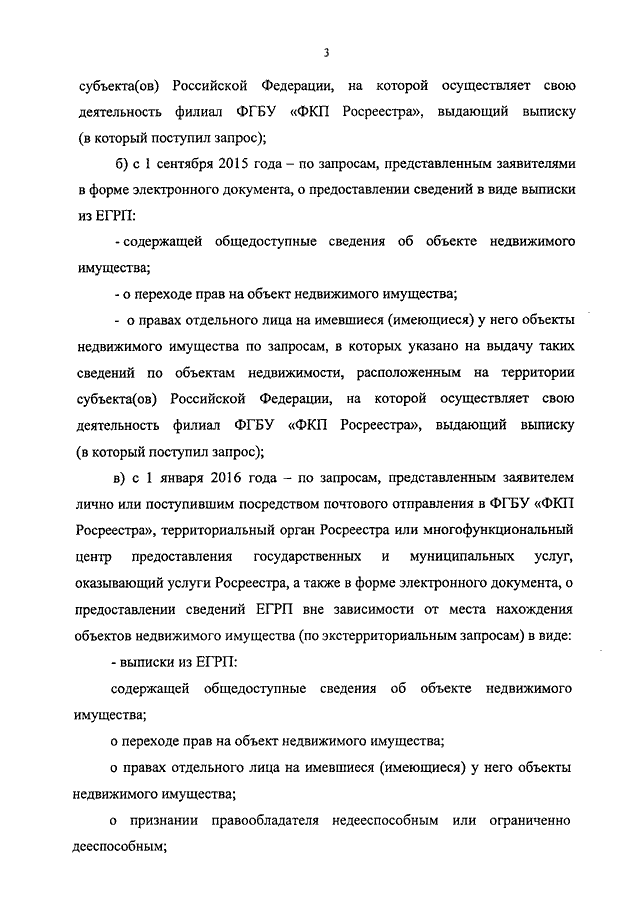 3

субъекта(ов) Российской Федерации, на которой осуществляет свою деятельность филиал ФГБУ «ФКП Росреестра», выдающий выписку (в который поступил запрос);

б) с 1 сентября 2015 года – по запросам, представленным заявителями в форме электронного документа, о предоставлении сведений в виде выписки из ЕГРП:

- содержащей общедоступные сведения об объекте недвижимого имущества;

- о переходе прав на объект недвижимого имущества;

- о правах отдельного лица на имевшиеся (имеющиеся) у него объекты недвижимого имущества по запросам, в которых указано на выдачу таких сведений по объектам недвижимости, расположенным на территории субъекта(ов) Российской Федерации, на которой осуществляет свою деятельность филиал ФГБУ «ФКП Росреестра», выдающий выписку (в который поступил запрос);

в) с 1 января 2016 года – по запросам, представленным заявителем лично или поступившим посредством почтового отправления в ФГБУ «ФКП Росреестра», территориальный орган Росреестра или многофункциональный центр предоставления государственных и муниципальных услуг, оказывающий услуги Росреестра, а также в форме электронного документа, о предоставлении сведений ЕГРП вне зависимости от места нахождения объектов недвижимого имущества (по экстерриториальным запросам) в виде:

- выписки из ЕГРП:

содержащей общедоступные сведения об объекте недвижимого имущества;

о переходе прав на объект недвижимого имущества;

о правах отдельного лица на имевшиеся (имеющиеся) у него объекты недвижимого имущества;

о признании правообладателя недееспособным или ограниченно дееспособным;